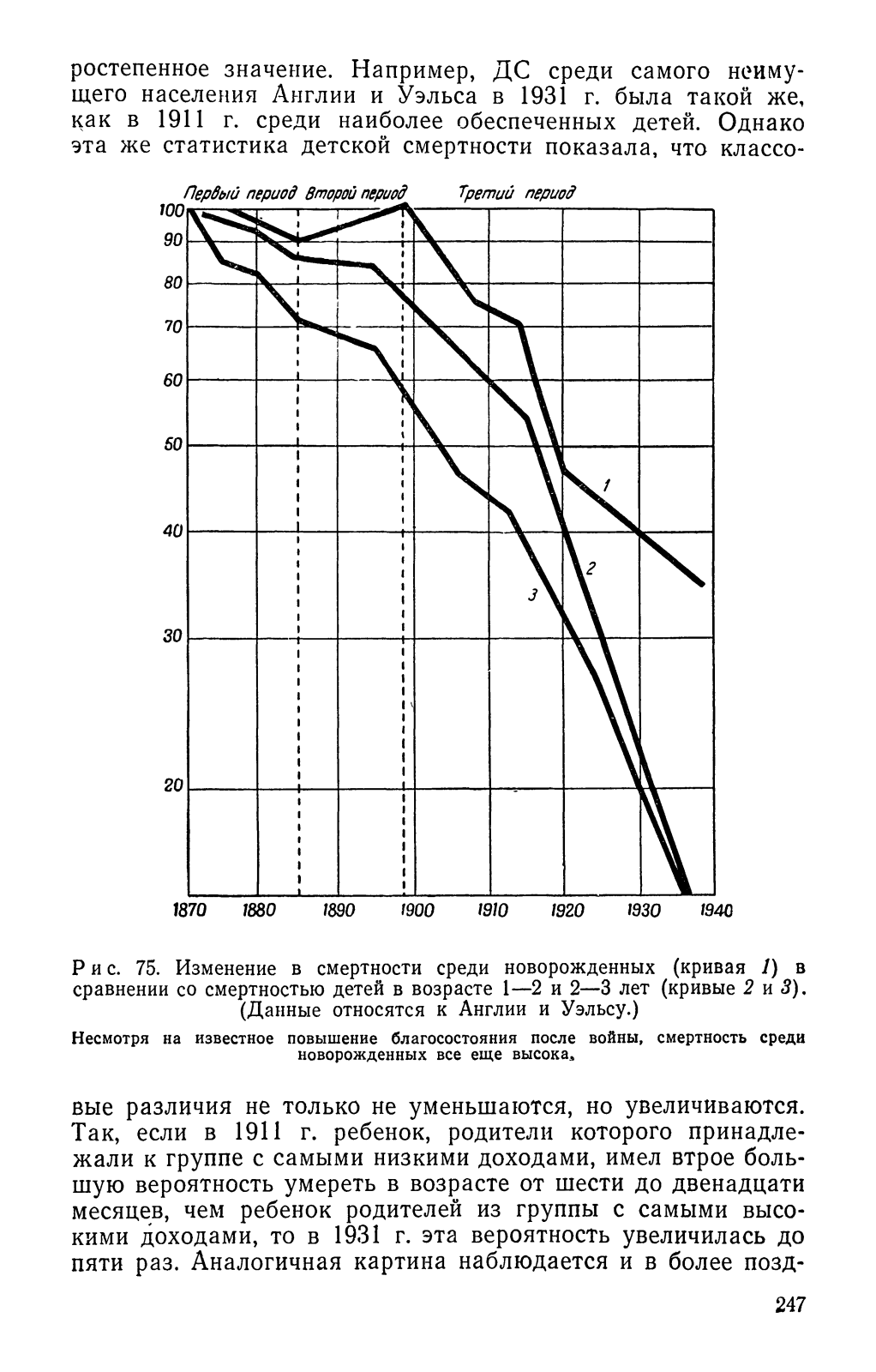 ростепенное значение. Например, ДС среди самого неимущего населения Англии и Уэльса в 1931 г. была такой же, как в 1911 г. среди наиболее обеспеченных детей. Однако эта же статистика детской смертности показала, что классо-

Первый период Второй период Третий период

100
90
80
70
60
50
40
30
20

1
2
3

1870 1880 1890 1900 1910 1920 1930 1940

Рис. 75. Изменение в смертности среди новорожденных (кривая 1) в сравнении со смертностью детей в возрасте 1—2 и 2—3 лет (кривые 2 и 3). (Данные относятся к Англии и Уэльсу.)

Несмотря на известное повышение благосостояния после войны, смертность среди новорожденных все еще высока.

вые различия не только не уменьшаются, но увеличиваются. Так, если в 1911 г. ребенок, родители которого принадлежали к группе с самыми низкими доходами, имел втрое большую вероятность умереть в возрасте от шести до двенадцати месяцев, чем ребенок родителей из группы с самыми высокими доходами, то в 1931 г. эта вероятность увеличилась до пяти раз. Аналогичная картина наблюдается и в более позд-

247